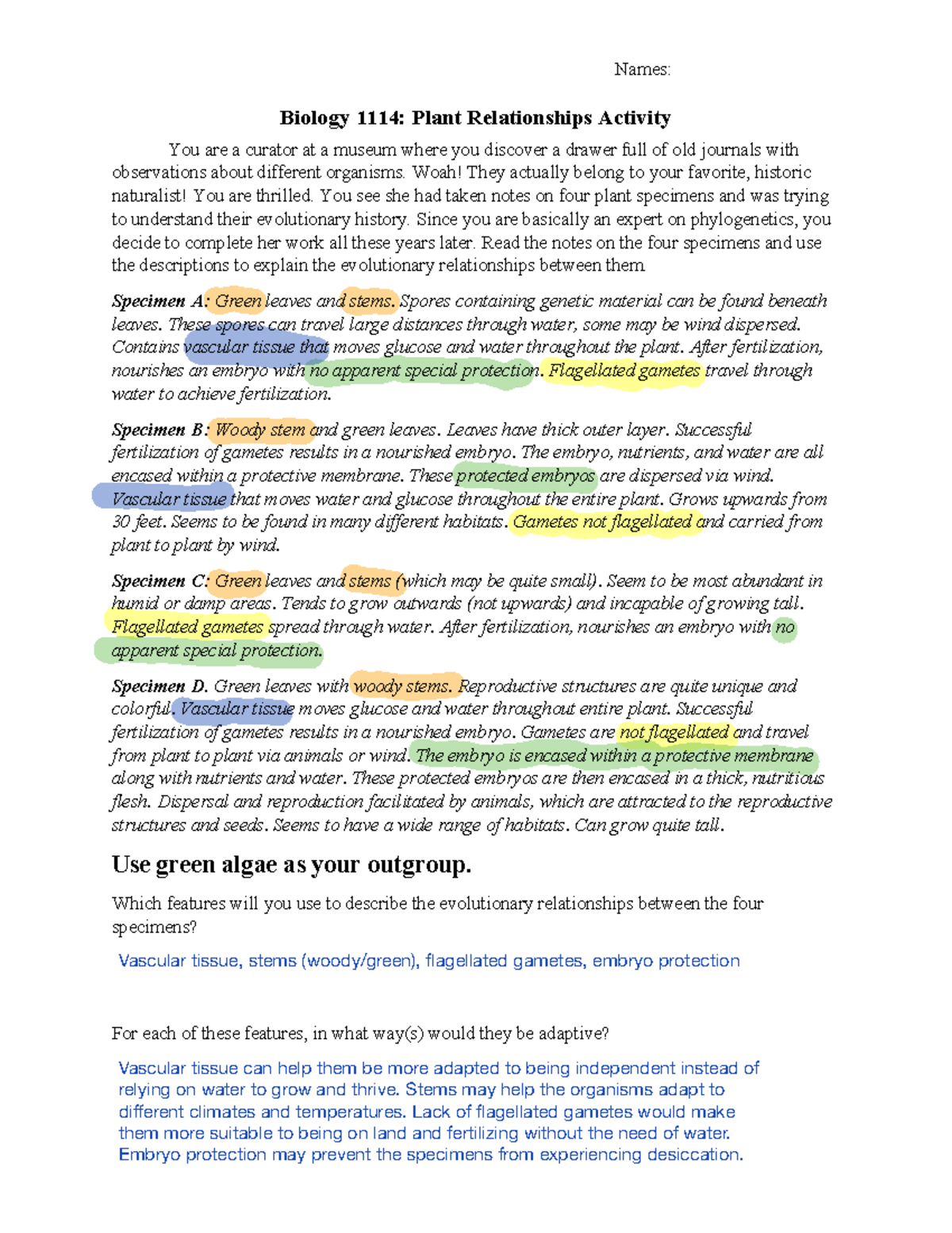 Names:

Biology 1114: Plant Relationships Activity

You are a curator at a museum where you discover a drawer full of old journals with observations about different organisms. Woah! They actually belong to your favorite, historic naturalist! You are thrilled. You see she had taken notes on four plant specimens and was trying to understand their evolutionary history. Since you are basically an expert on phylogenetics, you decide to complete her work all these years later. Read the notes on the four specimens and use the descriptions to explain the evolutionary relationships between them.

Specimen A: Green leaves and stems. Spores containing genetic material can be found beneath leaves. These spores can travel large distances through water, some may be wind dispersed. Contains vascular tissue that moves glucose and water throughout the plant. After fertilization, nourishes an embryo with no apparent special protection. Flagellated gametes travel through water to achieve fertilization.

Specimen B: Woody stem and green leaves. Leaves have thick outer layer. Successful fertilization of gametes results in a nourished embryo. The embryo, nutrients, and water are all encased within a protective membrane. These protected embryos are dispersed via wind. Vascular tissue that moves water and glucose throughout the entire plant. Grows upwards from 30 feet. Seems to be found in many different habitats. Gametes not flagellated and carried from plant to plant by wind.

Specimen C: Green leaves and stems (which may be quite small). Seem to be most abundant in humid or damp areas. Tends to grow outwards (not upwards) and incapable of growing tall. Flagellated gametes spread through water. After fertilization, nourishes an embryo with no apparent special protection.

Specimen D. Green leaves with woody stems. Reproductive structures are quite unique and colorful. Vascular tissue moves glucose and water throughout entire plant. Successful fertilization of gametes results in a nourished embryo. Gametes are not flagellated and travel from plant to plant via animals or wind. The embryo is encased within a protective membrane along with nutrients and water. These protected embryos are then encased in a thick, nutritious flesh. Dispersal and reproduction facilitated by animals, which are attracted to the reproductive structures and seeds. Seems to have a wide range of habitats. Can grow quite tall.

Use green algae as your outgroup.

Which features will you use to describe the evolutionary relationships between the four specimens?

Vascular tissue, stems (woody/green), flagellated gametes, embryo protection

For each of these features, in what way(s) would they be adaptive?

Vascular tissue can help them be more adapted to being independent instead of relying on water to grow and thrive. Stems may help the organisms adapt to different climates and temperatures. Lack of flagellated gametes would make them more suitable to being on land and fertilizing without the need of water. Embryo protection may prevent the specimens from experiencing desiccation.